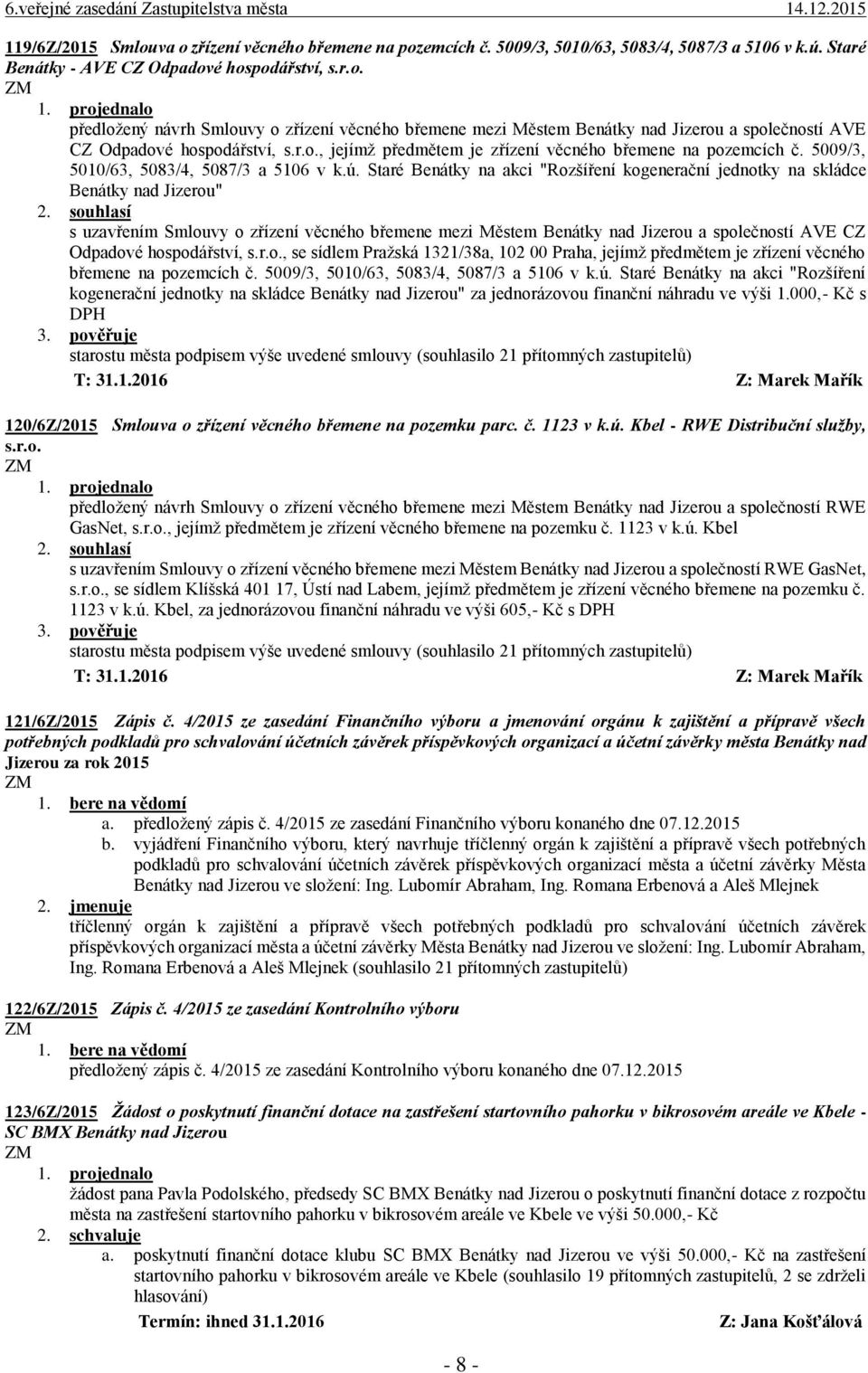 6.veřejné zasedání Zastupitelstva města 14.12.2015

119/6Z/2015 Smlouva o zřízení věcného břemene na pozemcích č. 5009/3, 5010/63, 5083/4, 5087/3 a 5106 v k.ú. Staré Benátky - AVE CZ Odpadové hospodářství, s.r.o.
ZM
1. projednalo
předložený návrh Smlouvy o zřízení věcného břemene mezi Městem Benátky nad Jizerou a společností AVE CZ Odpadové hospodářství, s.r.o., jejímž předmětem je zřízení věcného břemene na pozemcích č. 5009/3, 5010/63, 5083/4, 5087/3 a 5106 v k.ú. Staré Benátky na akci "Rozšíření kogenerační jednotky na skládce Benátky nad Jizerou"
2. souhlasí
s uzavřením Smlouvy o zřízení věcného břemene mezi Městem Benátky nad Jizerou a společností AVE CZ Odpadové hospodářství, s.r.o., se sídlem Pražská 1321/38a, 102 00 Praha, jejímž předmětem je zřízení věcného břemene na pozemcích č. 5009/3, 5010/63, 5083/4, 5087/3 a 5106 v k.ú. Staré Benátky na akci "Rozšíření kogenerační jednotky na skládce Benátky nad Jizerou" za jednorázovou finanční náhradu ve výši 1.000,- Kč s DPH
3. pověřuje
starostu města podpisem výše uvedené smlouvy (souhlasilo 21 přítomných zastupitelů)
T: 31.1.2016 Z: Marek Mařík

120/6Z/2015 Smlouva o zřízení věcného břemene na pozemku parc. č. 1123 v k.ú. Kbel - RWE Distribuční služby, s.r.o.
ZM
1. projednalo
předložený návrh Smlouvy o zřízení věcného břemene mezi Městem Benátky nad Jizerou a společností RWE GasNet, s.r.o., jejímž předmětem je zřízení věcného břemene na pozemku č. 1123 v k.ú. Kbel
2. souhlasí
s uzavřením Smlouvy o zřízení věcného břemene mezi Městem Benátky nad Jizerou a společností RWE GasNet, s.r.o., se sídlem Klíšská 401 17, Ústí nad Labem, jejímž předmětem je zřízení věcného břemene na pozemku č. 1123 v k.ú. Kbel, za jednorázovou finanční náhradu ve výši 605,- Kč s DPH
3. pověřuje
starostu města podpisem výše uvedené smlouvy (souhlasilo 21 přítomných zastupitelů)
T: 31.1.2016 Z: Marek Mařík

121/6Z/2015 Zápis č. 4/2015 ze zasedání Finančního výboru a jmenování orgánu k zajištění a přípravě všech potřebných podkladů pro schvalování účetních závěrek příspěvkových organizací a účetní závěrky města Benátky nad Jizerou za rok 2015
ZM
1. bere na vědomí
a. předložený zápis č. 4/2015 ze zasedání Finančního výboru konaného dne 07.12.2015
b. vyjádření Finančního výboru, který navrhuje tříčlenný orgán k zajištění a přípravě všech potřebných podkladů pro schvalování účetních závěrek příspěvkových organizací města a účetní závěrky Města Benátky nad Jizerou ve složení: Ing. Lubomír Abraham, Ing. Romana Erbenová a Aleš Mlejnek
2. jmenuje
tříčlenný orgán k zajištění a přípravě všech potřebných podkladů pro schvalování účetních závěrek příspěvkových organizací města a účetní závěrky Města Benátky nad Jizerou ve složení: Ing. Lubomír Abraham, Ing. Romana Erbenová a Aleš Mlejnek (souhlasilo 21 přítomných zastupitelů)

122/6Z/2015 Zápis č. 4/2015 ze zasedání Kontrolního výboru
ZM
1. bere na vědomí
předložený zápis č. 4/2015 ze zasedání Kontrolního výboru konaného dne 07.12.2015

123/6Z/2015 Žádost o poskytnutí finanční dotace na zastřešení startovního pahorku v bikrosovém areále ve Kbele - SC BMX Benátky nad Jizerou
ZM
1. projednalo
žádost pana Pavla Podolského, předsedy SC BMX Benátky nad Jizerou o poskytnutí finanční dotace z rozpočtu města na zastřešení startovního pahorku v bikrosovém areále ve Kbele ve výši 50.000,- Kč
2. schvaluje
a. poskytnutí finanční dotace klubu SC BMX Benátky nad Jizerou ve výši 50.000,- Kč na zastřešení startovního pahorku v bikrosovém areále ve Kbele (souhlasilo 19 přítomných zastupitelů, 2 se zdrželi hlasování)
Termín: ihned 31.1.2016 Z: Jana Košťálová

- 8 -